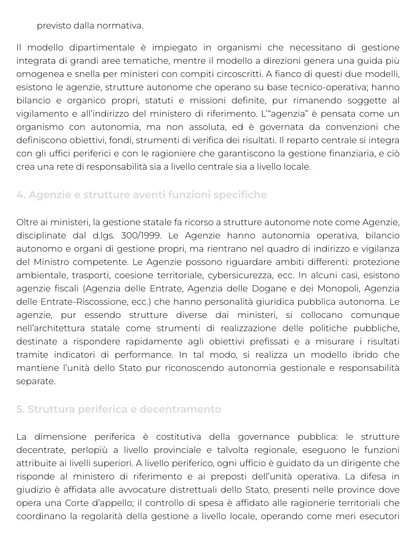 previsto dalla normativa.

Il modello dipartimentale è impiegato in organismi che necessitano di gestione integrata di grandi aree tematiche, mentre il modello a direzioni genera una guida più omogenea e snella per ministeri con compiti circoscritti. A fianco di questi due modelli, esistono le agenzie, strutture autonome che operano su base tecnico-operativa; hanno bilancio e organico propri, statuti e missioni definite, pur rimanendo soggette al vigilamento e all'indirizzo del ministero di riferimento. L'"agenzia" è pensata come un organismo con autonomia, ma non assoluta, ed è governata da convenzioni che definiscono obiettivi, fondi, strumenti di verifica dei risultati. Il reparto centrale si integra con gli uffici periferici e con le ragioniere che garantiscono la gestione finanziaria, e ciò crea una rete di responsabilità sia a livello centrale sia a livello locale.

4. Agenzie e strutture aventi funzioni specifiche

Oltre ai ministeri, la gestione statale fa ricorso a strutture autonome note come Agenzie, disciplinate dal d.lgs. 300/1999. Le Agenzie hanno autonomia operativa, bilancio autonomo e organi di gestione propri, ma rientrano nel quadro di indirizzo e vigilanza del Ministro competente. Le Agenzie possono riguardare ambiti differenti: protezione ambientale, trasporti, coesione territoriale, cybersicurezza, ecc. In alcuni casi, esistono agenzie fiscali (Agenzia delle Entrate, Agenzia delle Dogane e dei Monopoli, Agenzia delle Entrate-Riscossione, ecc.) che hanno personalità giuridica pubblica autonoma. Le agenzie, pur essendo strutture diverse dai ministeri, si collocano comunque nell'architettura statale come strumenti di realizzazione delle politiche pubbliche, destinate a rispondere rapidamente agli obiettivi prefissati e a misurare i risultati tramite indicatori di performance. In tal modo, si realizza un modello ibrido che mantiene l'unità dello Stato pur riconoscendo autonomia gestionale e responsabilità separate.

5. Struttura periferica e decentramento

La dimensione periferica è costitutiva della governance pubblica: le strutture decentrate, perlopiù a livello provinciale e talvolta regionale, eseguono le funzioni attribuite ai livelli superiori. A livello periferico, ogni ufficio è guidato da un dirigente che risponde al ministero di riferimento e ai preposti dell'unità operativa. La difesa in giudizio è affidata alle avvocature distrettuali dello Stato, presenti nelle province dove opera una Corte d'appello; il controllo di spesa è affidato alle ragionerie territoriali che coordinano la regolarità della gestione a livello locale, operando come meri esecutori